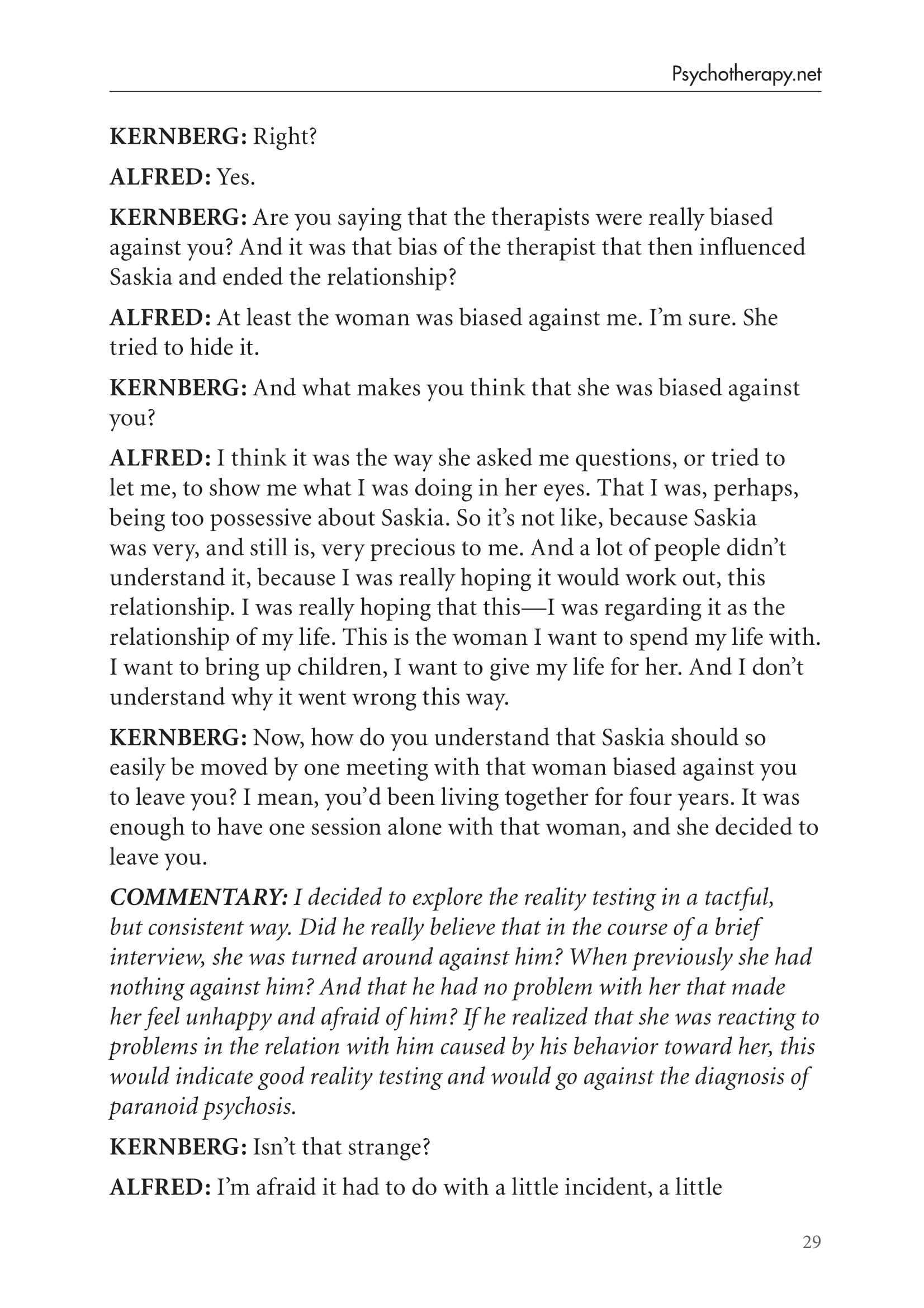 Psychotherapy.net

KERNBERG: Right?

ALFRED: Yes.

KERNBERG: Are you saying that the therapists were really biased against you? And it was that bias of the therapist that then influenced Saskia and ended the relationship?

ALFRED: At least the woman was biased against me. I'm sure. She tried to hide it.

KERNBERG: And what makes you think that she was biased against you?

ALFRED: I think it was the way she asked me questions, or tried to let me, to show me what I was doing in her eyes. That I was, perhaps, being too possessive about Saskia. So it's not like, because Saskia was very, and still is, very precious to me. And a lot of people didn't understand it, because I was really hoping it would work out, this relationship. I was really hoping that this—I was regarding it as the relationship of my life. This is the woman I want to spend my life with. I want to bring up children, I want to give my life for her. And I don't understand why it went wrong this way.

KERNBERG: Now, how do you understand that Saskia should so easily be moved by one meeting with that woman biased against you to leave you? I mean, you'd been living together for four years. It was enough to have one session alone with that woman, and she decided to leave you.

COMMENTARY: I decided to explore the reality testing in a tactful, but consistent way. Did he really believe that in the course of a brief interview, she was turned around against him? When previously she had nothing against him? And that he had no problem with her that made her feel unhappy and afraid of him? If he realized that she was reacting to problems in the relation with him caused by his behavior toward her, this would indicate good reality testing and would go against the diagnosis of paranoid psychosis.

KERNBERG: Isn't that strange?

ALFRED: I'm afraid it had to do with a little incident, a little

29